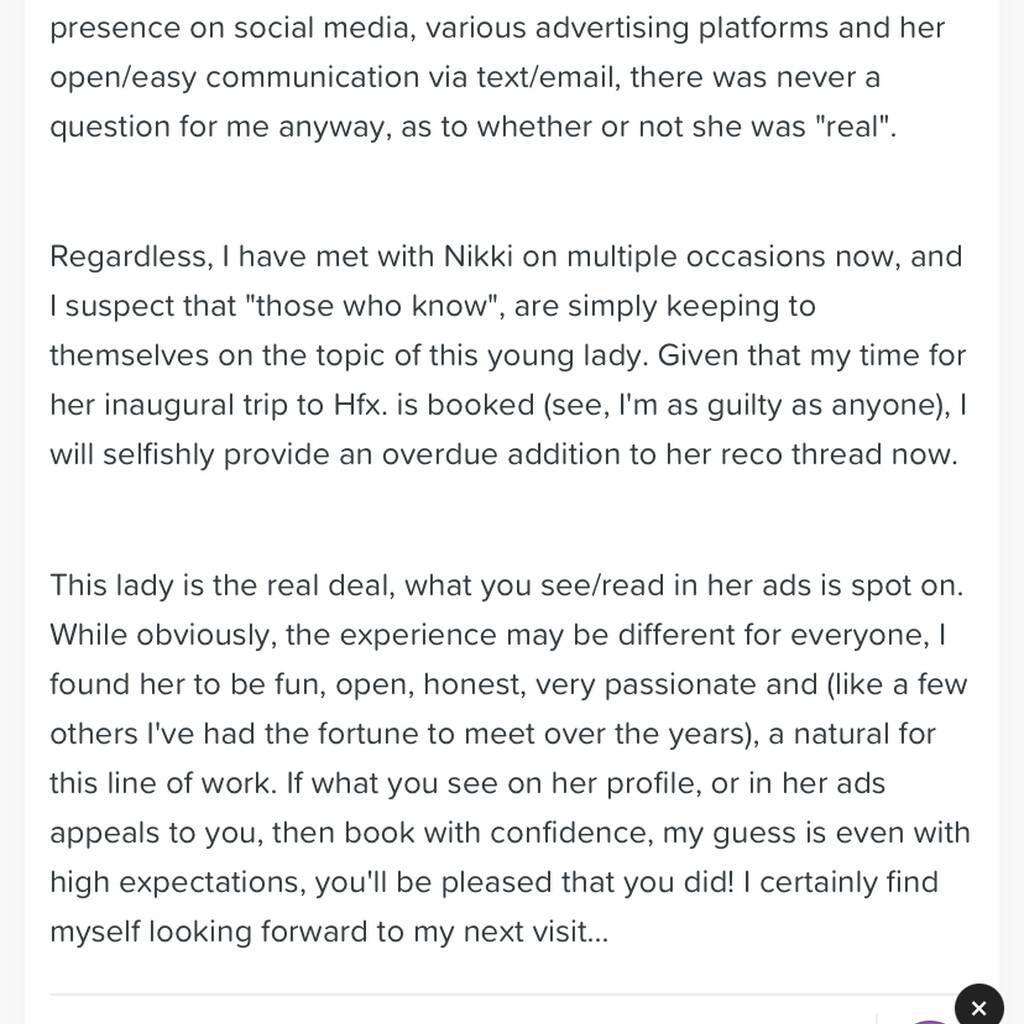 presence on social media, various advertising platforms and her open/easy communication via text/email, there was never a question for me anyway, as to whether or not she was "real".

Regardless, I have met with Nikki on multiple occasions now, and I suspect that "those who know", are simply keeping to themselves on the topic of this young lady. Given that my time for her inaugural trip to Hfx. is booked (see, I'm as guilty as anyone), I will selfishly provide an overdue addition to her reco thread now.

This lady is the real deal, what you see/read in her ads is spot on. While obviously, the experience may be different for everyone, I found her to be fun, open, honest, very passionate and (like a few others I've had the fortune to meet over the years), a natural for this line of work. If what you see on her profile, or in her ads appeals to you, then book with confidence, my guess is even with high expectations, you'll be pleased that you did! I certainly find myself looking forward to my next visit...

×